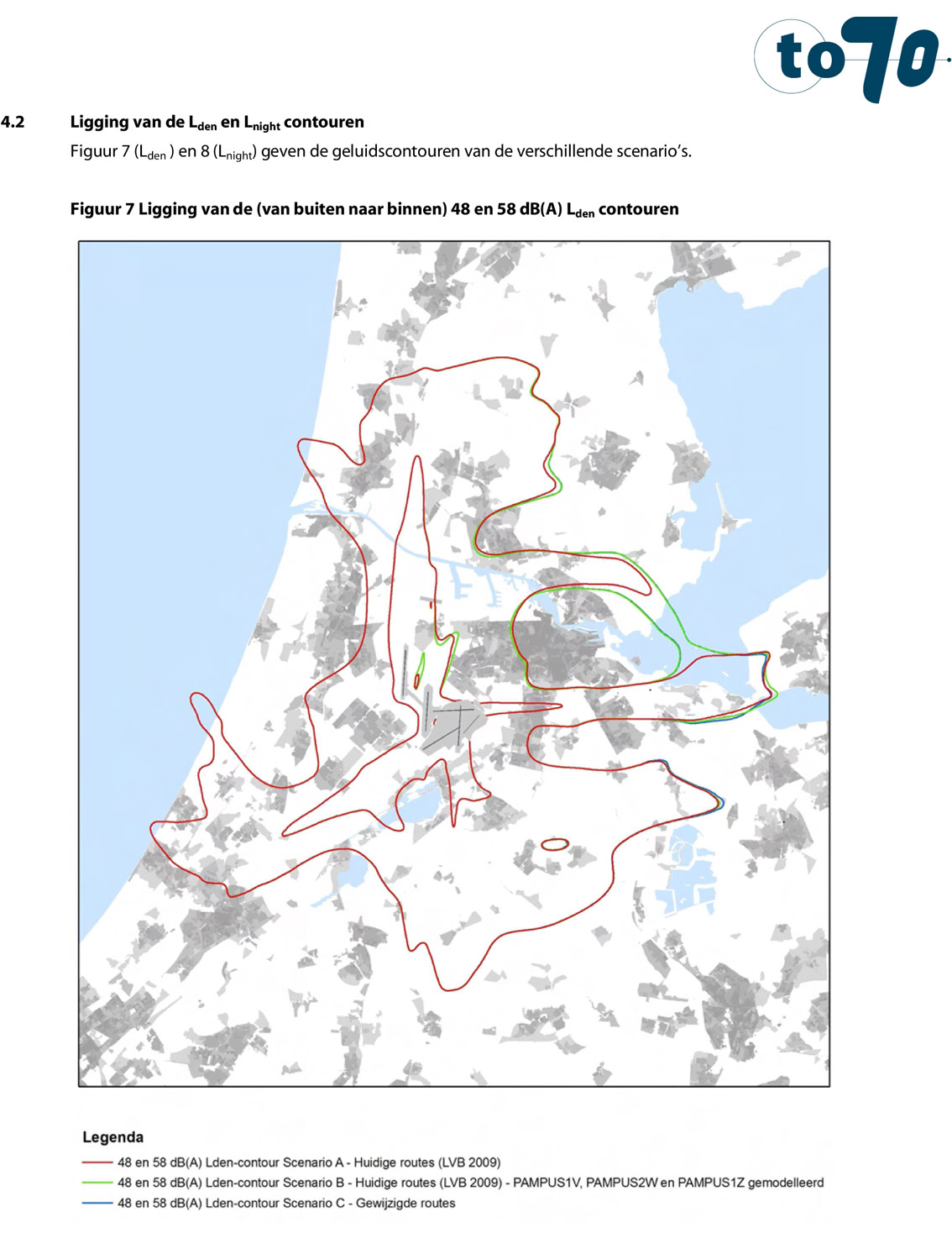 to70

4.2 Ligging van de $L_{den}$ en $L_{night}$ contouren

Figuur 7 ($L_{den}$ ) en 8 ($L_{night}$) geven de geluidscontouren van de verschillende scenario's.

Figuur 7 Ligging van de (van buiten naar binnen) 48 en 58 dB(A) $L_{den}$ contouren

Legenda

48 en 58 dB(A) Lden-contour Scenario A - Huidige routes (LVB 2009)

48 en 58 dB(A) Lden-contour Scenario B - Huidige routes (LVB 2009) - PAMPUS1V, PAMPUS2W en PAMPUS1Z gemodelleerd

48 en 58 dB(A) Lden-contour Scenario C - Gewijzigde routes